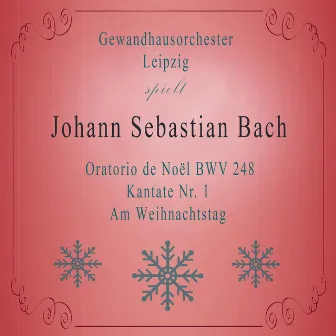 Gewandhausorchester Leipzig

spielt

Johann Sebastian Bach

Oratorio de Noël BWV 248
Kantate Nr. 1
Am Weihnachtstag